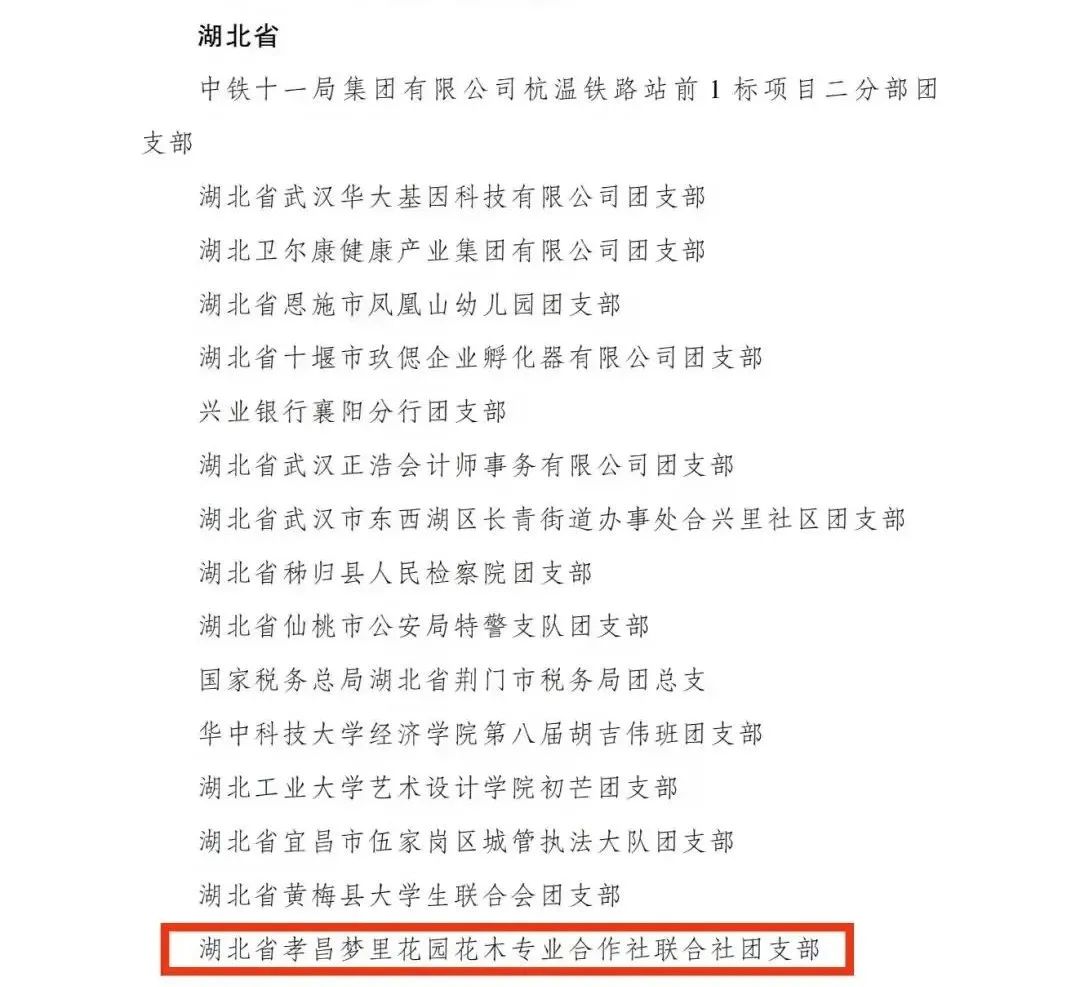 湖北省

中铁十一局集团有限公司杭温铁路站前1标项目二分部团支部

湖北省武汉华大基因科技有限公司团支部

湖北卫尔康健康产业集团有限公司团支部

湖北省恩施市凤凰山幼儿园团支部

湖北省十堰市玖偲企业孵化器有限公司团支部

兴业银行襄阳分行团支部

湖北省武汉正浩会计师事务有限公司团支部

湖北省武汉市东西湖区长青街道办事处合兴里社区团支部

湖北省秭归县人民检察院团支部

湖北省仙桃市公安局特警支队团支部

国家税务总局湖北省荆门市税务局团总支

华中科技大学经济学院第八届胡吉伟班团支部

湖北工业大学艺术设计学院初芒团支部

湖北省宜昌市伍家岗区城管执法大队团支部

湖北省黄梅县大学生联合会团支部

湖北省孝昌梦里花园花木专业合作社联合社团支部